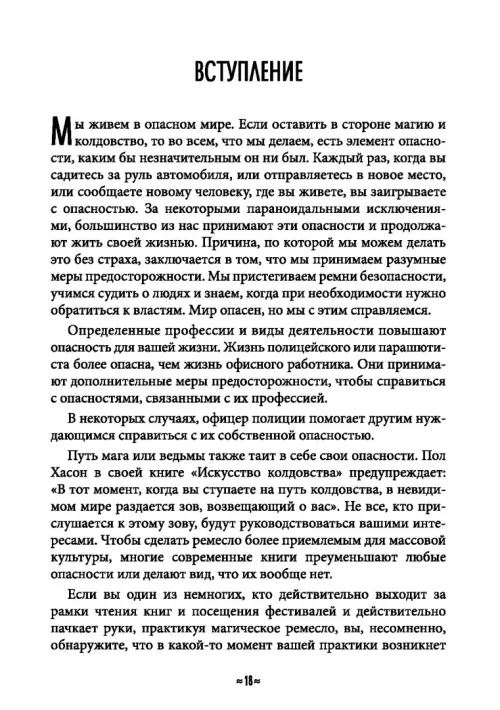 ВСТУПЛЕНИЕ

Мы живем в опасном мире. Если оставить в стороне магию и колдовство, то во всем, что мы делаем, есть элемент опасности, каким бы незначительным он ни был. Каждый раз, когда вы садитесь за руль автомобиля, или отправляетесь в новое место, или сообщаете новому человеку, где вы живете, вы заигрываете с опасностью. За некоторыми параноидальными исключениями, большинство из нас принимают эти опасности и продолжают жить своей жизнью. Причина, по которой мы можем делать это без страха, заключается в том, что мы принимаем разумные меры предосторожности. Мы пристегиваем ремни безопасности, учимся судить о людях и знаем, когда при необходимости нужно обратиться к властям. Мир опасен, но мы с этим справляемся.

Определенные профессии и виды деятельности повышают опасность для вашей жизни. Жизнь полицейского или парашютиста более опасна, чем жизнь офисного работника. Они принимают дополнительные меры предосторожности, чтобы справиться с опасностями, связанными с их профессией.

В некоторых случаях, офицер полиции помогает другим нуждающимся справиться с их собственной опасностью.

Путь мага или ведьмы также таит в себе свои опасности. Пол Хасон в своей книге «Искусство колдовства» предупреждает: «В тот момент, когда вы ступаете на путь колдовства, в невидимом мире раздается зов, возвещающий о вас». Не все, кто прислушается к этому зову, будут руководствоваться вашими интересами. Чтобы сделать ремесло более приемлемым для массовой культуры, многие современные книги преуменьшают любые опасности или делают вид, что их вообще нет.

Если вы один из немногих, кто действительно выходит за рамки чтения книг и посещения фестивалей и действительно пачкает руки, практикуя магическое ремесло, вы, несомненно, обнаружите, что в какой-то момент вашей практики возникнет

≈ 18 ≈